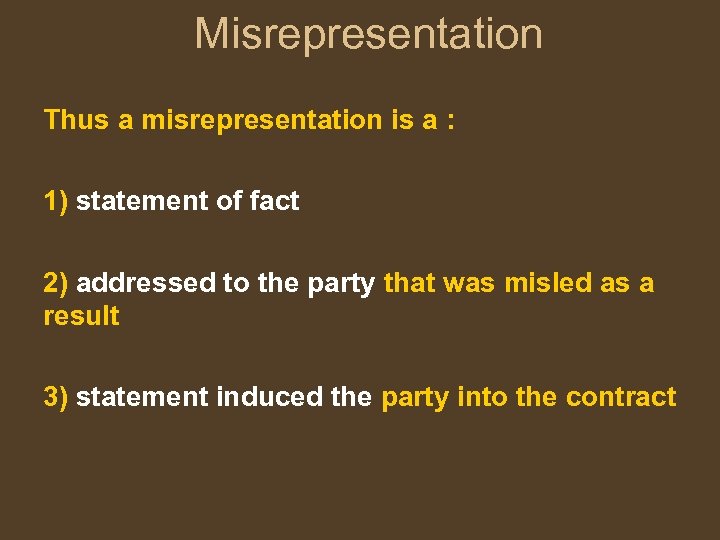 Misrepresentation

Thus a misrepresentation is a :

1) statement of fact

2) addressed to the party that was misled as a result

3) statement induced the party into the contract